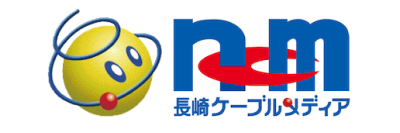 ncm
長崎ケーブルメディア